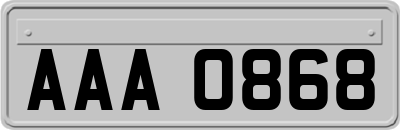 AAA 0868